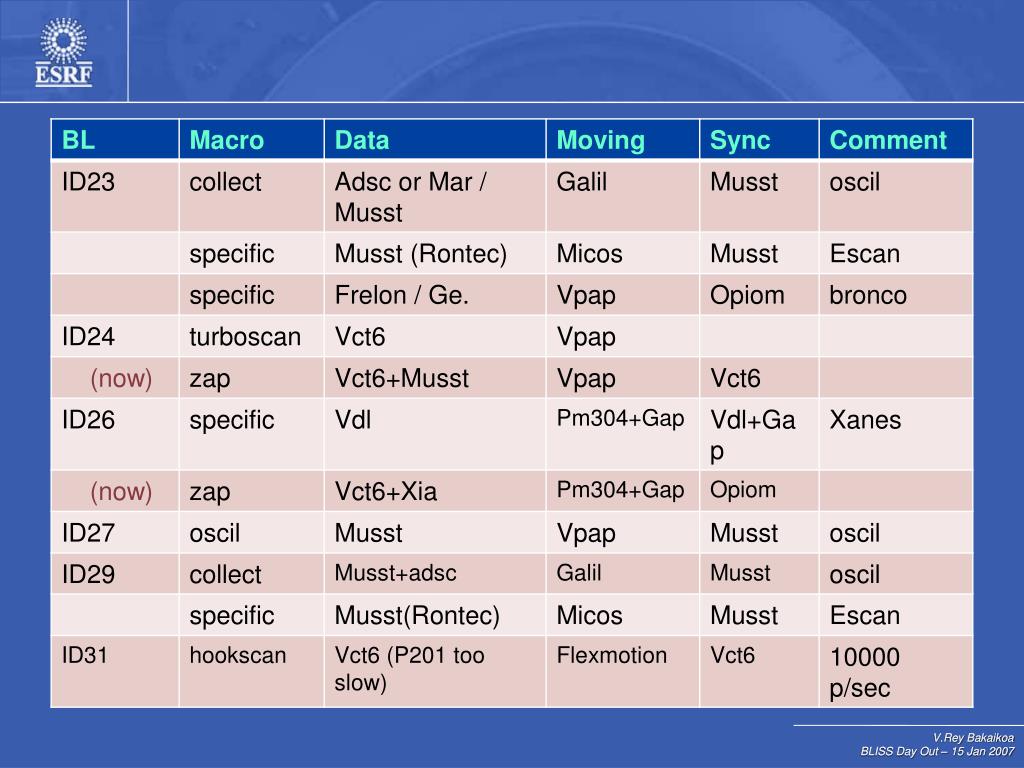 ESRF

| BL | Macro | Data | Moving | Sync | Comment |
|---|---|---|---|---|---|
| ID23 | collect | Adsc or Mar / Musst | Galil | Musst | oscil |
| | specific | Musst (Rontec) | Micos | Musst | Escan |
| | specific | Frelon / Ge. | Vpap | Opiom | bronco |
| ID24 | turboscan | Vct6 | Vpap | | |
| (now) | zap | Vct6+Musst | Vpap | Vct6 | |
| ID26 | specific | Vdl | Pm304+Gap | Vdl+Gap | Xanes |
| (now) | zap | Vct6+Xia | Pm304+Gap | Opiom | |
| ID27 | oscil | Musst | Vpap | Musst | oscil |
| ID29 | collect | Musst+adsc | Galil | Musst | oscil |
| | specific | Musst(Rontec) | Micos | Musst | Escan |
| ID31 | hookscan | Vct6 (P201 too slow) | Flexmotion | Vct6 | 10000 p/sec |

V.Rey Bakaikoa
BLISS Day Out – 15 Jan 2007